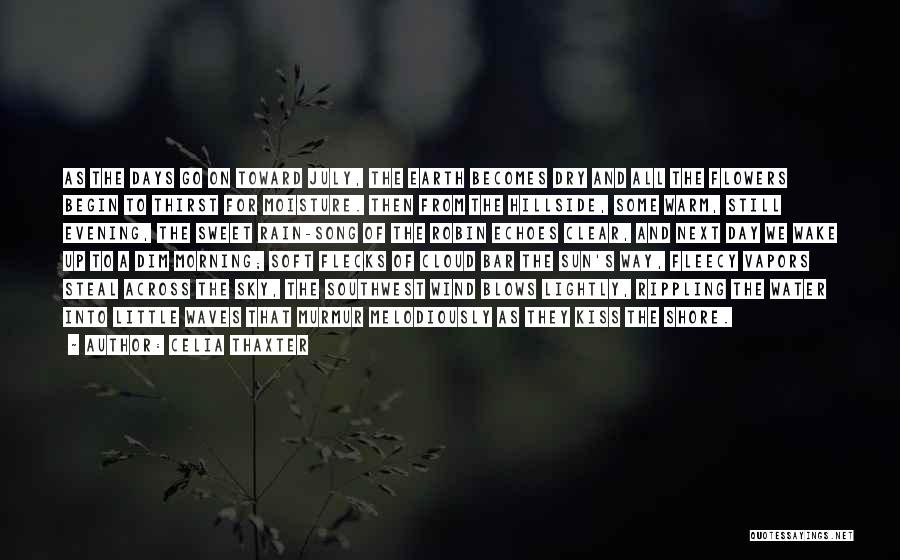 AS THE DAYS GO ON TOWARD JULY, THE EARTH BECOMES DRY AND ALL THE FLOWERS BEGIN TO THIRST FOR MOISTURE. THEN FROM THE HILLSIDE, SOME WARM, STILL EVENING, THE SWEET RAIN-SONG OF THE ROBIN ECHOES CLEAR, AND NEXT DAY WE WAKE UP TO A DIM MORNING; SOFT FLECKS OF CLOUD BAR THE SUN'S WAY, FLEECY VAPORS STEAL ACROSS THE SKY, THE SOUTHWEST WIND BLOWS LIGHTLY, RIPPLING THE WATER INTO LITTLE WAVES THAT MURMUR MELODIOUSLY AS THEY KISS THE SHORE.

- AUTHOR: CELIA THAXTER

QUOTESSAYINGS.NET